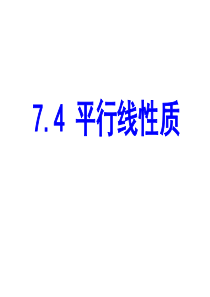 7.4 平行线性质